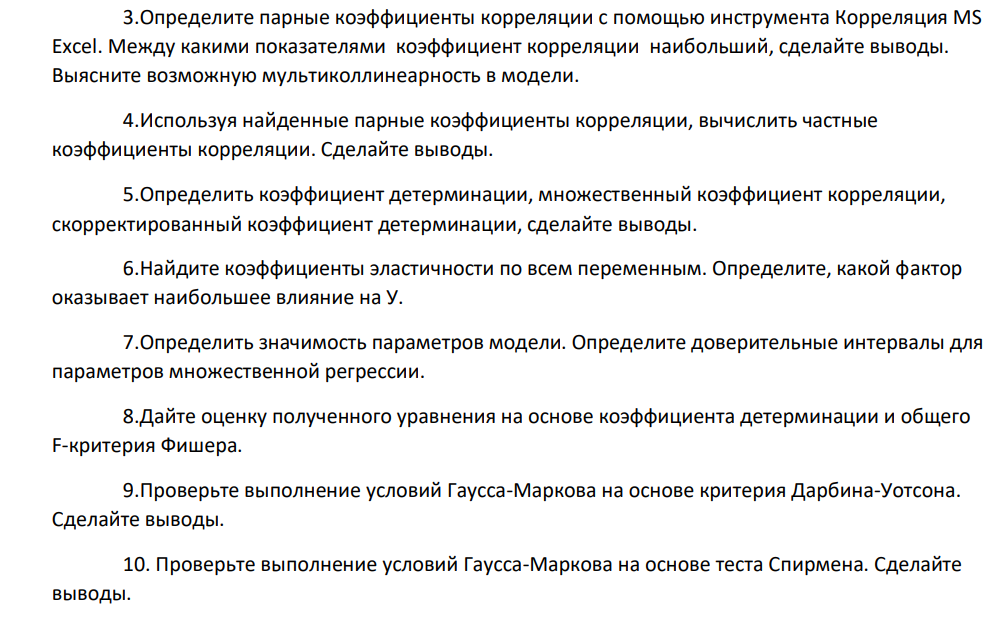 3.Определите парные коэффициенты корреляции с помощью инструмента Корреляция MS Excel. Между какими показателями коэффициент корреляции наибольший, сделайте выводы. Выясните возможную мультиколлинеарность в модели.

4.Используя найденные парные коэффициенты корреляции, вычислить частные коэффициенты корреляции. Сделайте выводы.

5.Определить коэффициент детерминации, множественный коэффициент корреляции, скорректированный коэффициент детерминации, сделайте выводы.

6.Найдите коэффициенты эластичности по всем переменным. Определите, какой фактор оказывает наибольшее влияние на У.

7.Определить значимость параметров модели. Определите доверительные интервалы для параметров множественной регрессии.

8.Дайте оценку полученного уравнения на основе коэффициента детерминации и общего F-критерия Фишера.

9.Проверьте выполнение условий Гаусса-Маркова на основе критерия Дарбина-Уотсона. Сделайте выводы.

10. Проверьте выполнение условий Гаусса-Маркова на основе теста Спирмена. Сделайте выводы.